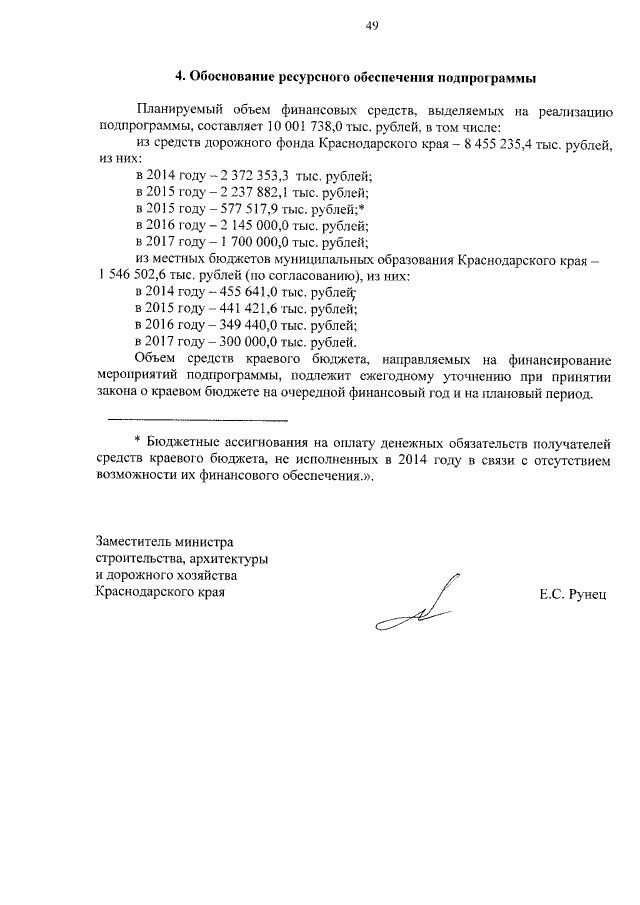 49

4. Обоснование ресурсного обеспечения подпрограммы

Планируемый объем финансовых средств, выделяемых на реализацию подпрограммы, составляет 10 001 738,0 тыс. рублей, в том числе:

из средств дорожного фонда Краснодарского края – 8 455 235,4 тыс. рублей, из них:

в 2014 году – 2 372 353,3 тыс. рублей;

в 2015 году – 2 237 882,1 тыс. рублей;

в 2015 году – 577 517,9 тыс. рублей;*

в 2016 году – 2 145 000,0 тыс. рублей;

в 2017 году – 1 700 000,0 тыс. рублей;

из местных бюджетов муниципальных образования Краснодарского края – 1 546 502,6 тыс. рублей (по согласованию), из них:

в 2014 году – 455 641,0 тыс. рублей;

в 2015 году – 441 421,6 тыс. рублей;

в 2016 году – 349 440,0 тыс. рублей;

в 2017 году – 300 000,0 тыс. рублей.

Объем средств краевого бюджета, направляемых на финансирование мероприятий подпрограммы, подлежит ежегодному уточнению при принятии закона о краевом бюджете на очередной финансовый год и на плановый период.

* Бюджетные ассигнования на оплату денежных обязательств получателей средств краевого бюджета, не исполненных в 2014 году в связи с отсутствием возможности их финансового обеспечения.».

Заместитель министра
строительства, архитектуры
и дорожного хозяйства
Краснодарского края

Е.С. Рунец